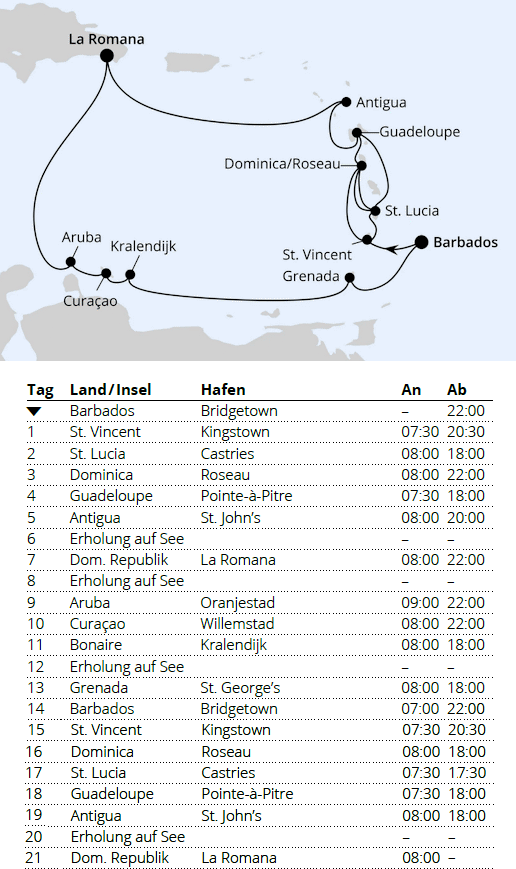 La Romana
Antigua
Guadeloupe
Dominica/Roseau
St. Lucia
Barbados
St. Vincent
Grenada
Aruba
Kralendijk
Curaçao

| Tag | Land/Insel | Hafen | An | Ab |
|---|---|---|---|---|
| ▼ | Barbados | Bridgetown | – | 22:00 |
| 1 | St. Vincent | Kingstown | 07:30 | 20:30 |
| 2 | St. Lucia | Castries | 08:00 | 18:00 |
| 3 | Dominica | Roseau | 08:00 | 22:00 |
| 4 | Guadeloupe | Pointe-à-Pitre | 07:30 | 18:00 |
| 5 | Antigua | St. John's | 08:00 | 20:00 |
| 6 | Erholung auf See | | – | – |
| 7 | Dom. Republik | La Romana | 08:00 | 22:00 |
| 8 | Erholung auf See | | – | – |
| 9 | Aruba | Oranjestad | 09:00 | 22:00 |
| 10 | Curaçao | Willemstad | 08:00 | 22:00 |
| 11 | Bonaire | Kralendijk | 08:00 | 18:00 |
| 12 | Erholung auf See | | – | – |
| 13 | Grenada | St. George's | 08:00 | 18:00 |
| 14 | Barbados | Bridgetown | 07:00 | 22:00 |
| 15 | St. Vincent | Kingstown | 07:30 | 20:30 |
| 16 | Dominica | Roseau | 08:00 | 18:00 |
| 17 | St. Lucia | Castries | 07:30 | 17:30 |
| 18 | Guadeloupe | Pointe-à-Pitre | 07:30 | 18:00 |
| 19 | Antigua | St. John's | 08:00 | 18:00 |
| 20 | Erholung auf See | | – | – |
| 21 | Dom. Republik | La Romana | 08:00 | – |